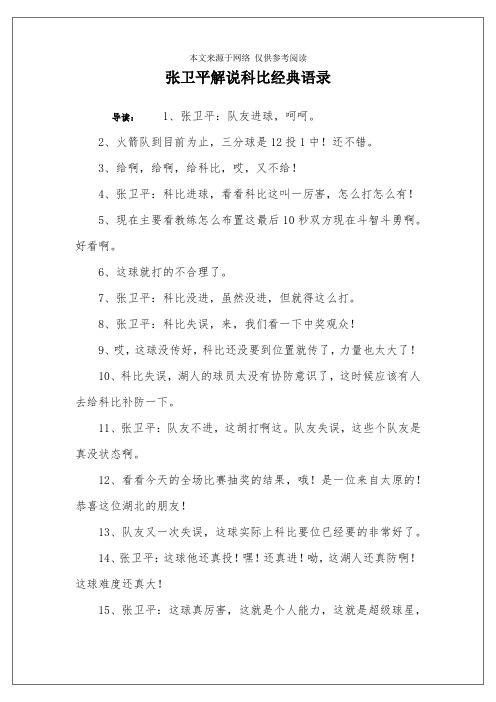 本文来源于网络 仅供参考阅读

张卫平解说科比经典语录

导读： 1、张卫平：队友进球，呵呵。

2、火箭队到目前为止，三分球是12投1中！还不错。

3、给啊，给啊，给科比，哎，又不给！

4、张卫平：科比进球，看看科比这叫一厉害，怎么打怎么有！

5、现在主要看教练怎么布置这最后10秒双方现在斗智斗勇啊。好看啊。

6、这球就打的不合理了。

7、张卫平：科比没进，虽然没进，但就得这么打。

8、张卫平：科比失误，来，我们看一下中奖观众！

9、哎，这球没传好，科比还没要到位置就传了，力量也太大了！

10、科比失误，湖人的球员太没有协防意识了，这时候应该有人去给科比补防一下。

11、张卫平：队友不进，这胡打啊这。队友失误，这些个队友是真没状态啊。

12、看看今天的全场比赛抽奖的结果，哦！是一位来自太原的！恭喜这位湖北的朋友！

13、队友又一次失误，这球实际上科比要位已经要的非常好了。

14、张卫平：这球他还真投！嘿！还真进！呦，这湖人还真防啊！这球难度还真大！

15、张卫平：这球真厉害，这就是个人能力，这就是超级球星，